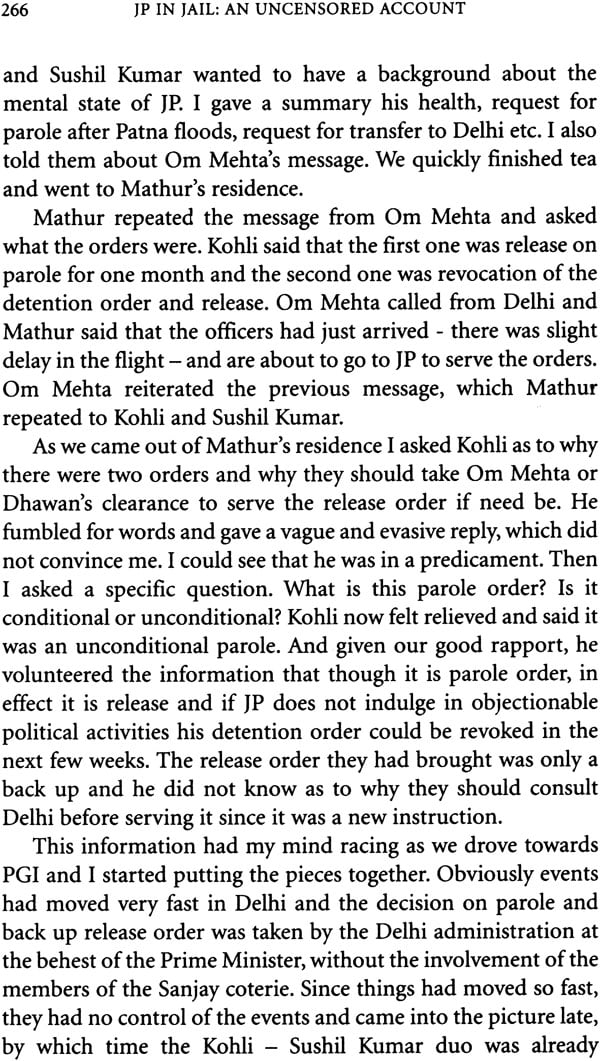 266 JP IN JAIL: AN UNCENSORED ACCOUNT

and Sushil Kumar wanted to have a background about the mental state of JP. I gave a summary his health, request for parole after Patna floods, request for transfer to Delhi etc. I also told them about Om Mehta's message. We quickly finished tea and went to Mathur's residence.

Mathur repeated the message from Om Mehta and asked what the orders were. Kohli said that the first one was release on parole for one month and the second one was revocation of the detention order and release. Om Mehta called from Delhi and Mathur said that the officers had just arrived - there was slight delay in the flight – and are about to go to JP to serve the orders. Om Mehta reiterated the previous message, which Mathur repeated to Kohli and Sushil Kumar.

As we came out of Mathur's residence I asked Kohli as to why there were two orders and why they should take Om Mehta or Dhawan's clearance to serve the release order if need be. He fumbled for words and gave a vague and evasive reply, which did not convince me. I could see that he was in a predicament. Then I asked a specific question. What is this parole order? Is it conditional or unconditional? Kohli now felt relieved and said it was an unconditional parole. And given our good rapport, he volunteered the information that though it is parole order, in effect it is release and if JP does not indulge in objectionable political activities his detention order could be revoked in the next few weeks. The release order they had brought was only a back up and he did not know as to why they should consult Delhi before serving it since it was a new instruction.

This information had my mind racing as we drove towards PGI and I started putting the pieces together. Obviously events had moved very fast in Delhi and the decision on parole and back up release order was taken by the Delhi administration at the behest of the Prime Minister, without the involvement of the members of the Sanjay coterie. Since things had moved so fast, they had no control of the events and came into the picture late, by which time the Kohli – Sushil Kumar duo was already